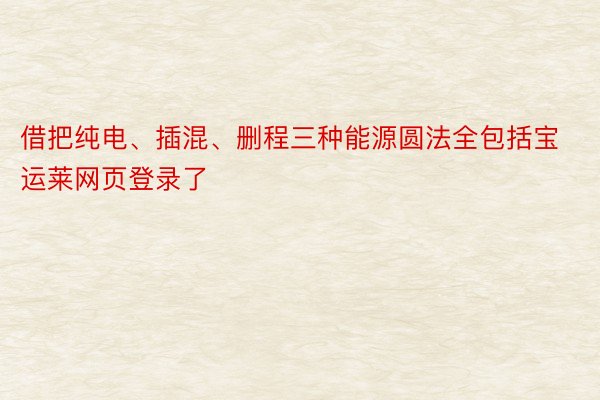 借把纯电、插混、删程三种能源圆法全包括宝运莱网页登录了